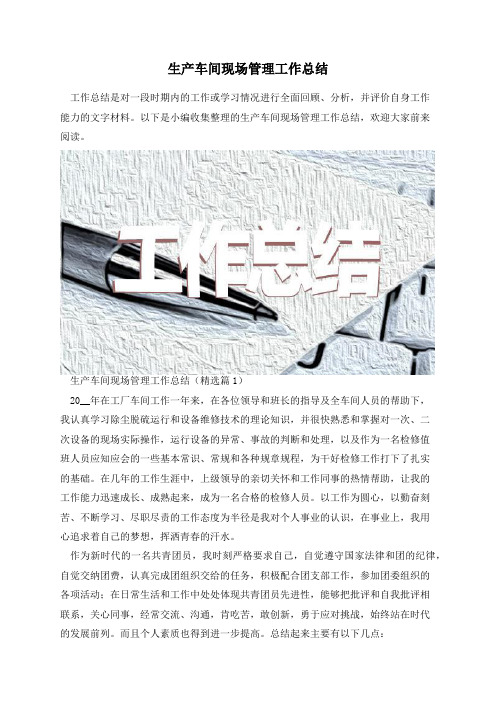 生产车间现场管理工作总结

工作总结是对一段时期内的工作或学习情况进行全面回顾、分析，并评价自身工作能力的文字材料。以下是小编收集整理的生产车间现场管理工作总结，欢迎大家前来阅读。

工作总结

生产车间现场管理工作总结（精选篇1）

20__年在工厂车间工作一年来，在各位领导和班长的指导及全车间人员的帮助下，我认真学习除尘脱硫运行和设备维修技术的理论知识，并很快熟悉和掌握对一次、二次设备的现场实际操作，运行设备的异常、事故的判断和处理，以及作为一名检修值班人员应知应会的一些基本常识、常规和各种规章规程，为干好检修工作打下了扎实的基础。在几年的工作生涯中，上级领导的亲切关怀和工作同事的热情帮助，让我的工作能力迅速成长、成熟起来，成为一名合格的检修人员。以工作为圆心，以勤奋刻苦、不断学习、尽职尽责的工作态度为半径是我对个人事业的认识，在事业上，我用心追求着自己的梦想，挥洒青春的汗水。

作为新时代的一名共青团员，我时刻严格要求自己，自觉遵守国家法律和团的纪律，自觉交纳团费，认真完成团组织交给的任务，积极配合团支部工作，参加团委组织的各项活动；在日常生活和工作中处处体现共青团员先进性，能够把批评和自我批评相联系，关心同事，经常交流、沟通，肯吃苦，敢创新，勇于应对挑战，始终站在时代的发展前列。而且个人素质也得到进一步提高。总结起来主要有以下几点：